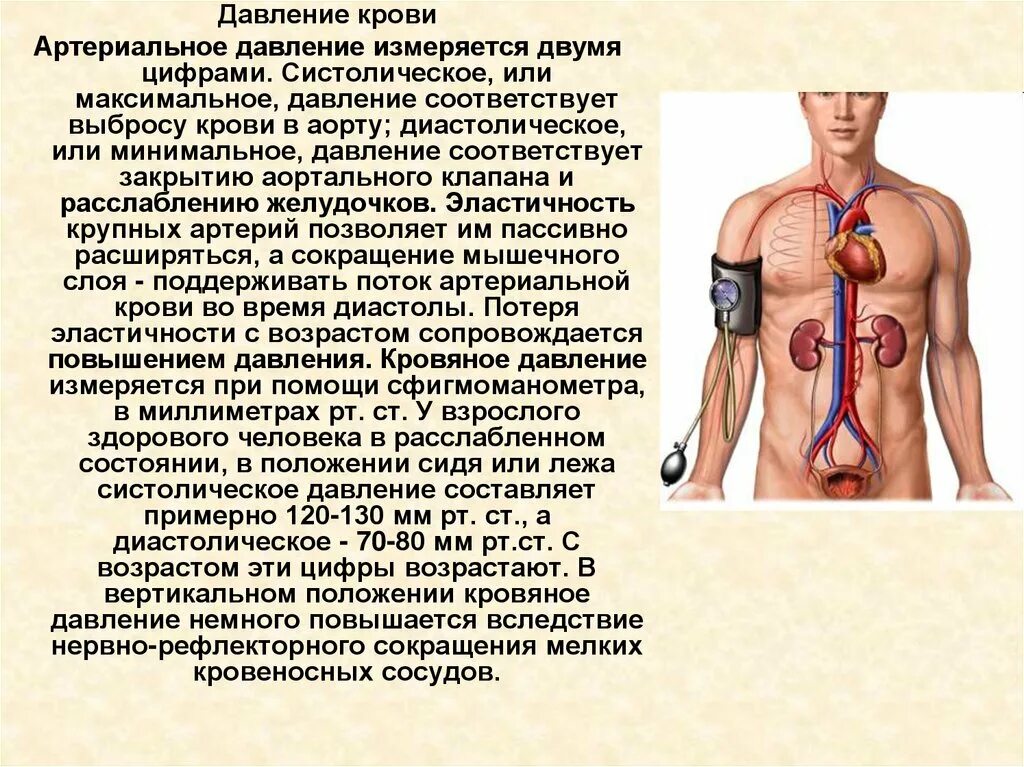 Давление крови

Артериальное давление измеряется двумя цифрами. Систолическое, или максимальное, давление соответствует выбросу крови в аорту; диастолическое, или минимальное, давление соответствует закрытию аортального клапана и расслаблению желудочков. Эластичность крупных артерий позволяет им пассивно расширяться, а сокращение мышечного слоя - поддерживать поток артериальной крови во время диастолы. Потеря эластичности с возрастом сопровождается повышением давления. Кровяное давление измеряется при помощи сфигмоманометра, в миллиметрах рт. ст. У взрослого здорового человека в расслабленном состоянии, в положении сидя или лежа систолическое давление составляет примерно 120-130 мм рт. ст., а диастолическое - 70-80 мм рт.ст. С возрастом эти цифры возрастают. В вертикальном положении кровяное давление немного повышается вследствие нервно-рефлекторного сокращения мелких кровеносных сосудов.